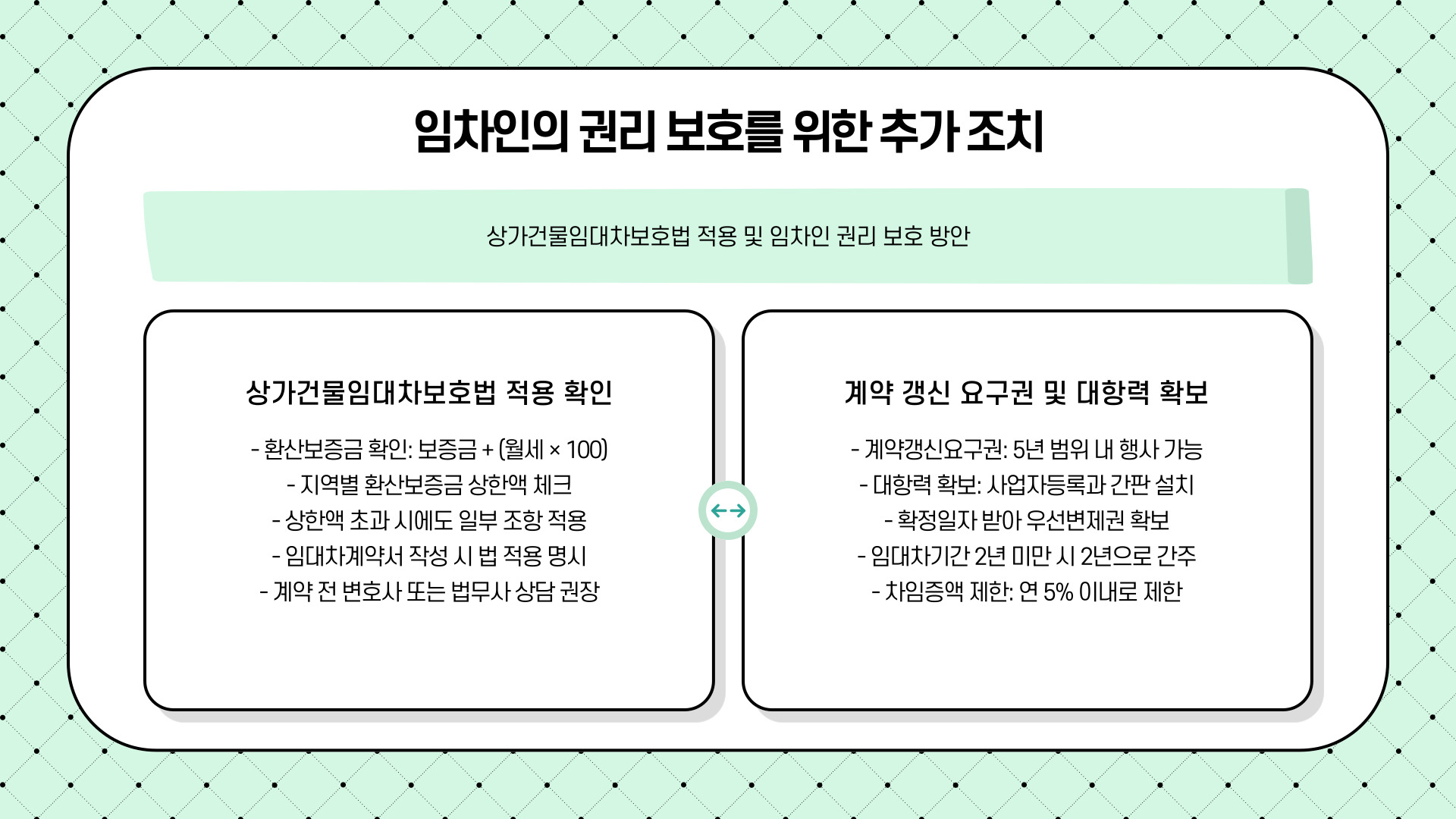 임차인의 권리 보호를 위한 추가 조치

상가건물임대차보호법 적용 및 임차인 권리 보호 방안

상가건물임대차보호법 적용 확인

- 환산보증금 확인: 보증금 + (월세 × 100)
- 지역별 환산보증금 상한액 체크
- 상한액 초과 시에도 일부 조항 적용
- 임대차계약서 작성 시 법 적용 명시
- 계약 전 변호사 또는 법무사 상담 권장

계약 갱신 요구권 및 대항력 확보

- 계약갱신요구권: 5년 범위 내 행사 가능
- 대항력 확보: 사업자등록과 간판 설치
- 확정일자 받아 우선변제권 확보
- 임대차기간 2년 미만 시 2년으로 간주
- 차임증액 제한: 연 5% 이내로 제한